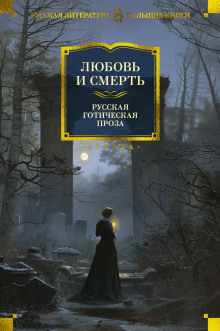 РУССКАЯ ЛИТЕРАТУРА БОЛЬШИЕ КНИГИ

ЛЮБОВЬ И СМЕРТЬ

РУССКАЯ ГОТИЧЕСКАЯ ПРОЗА

АЗБУКА